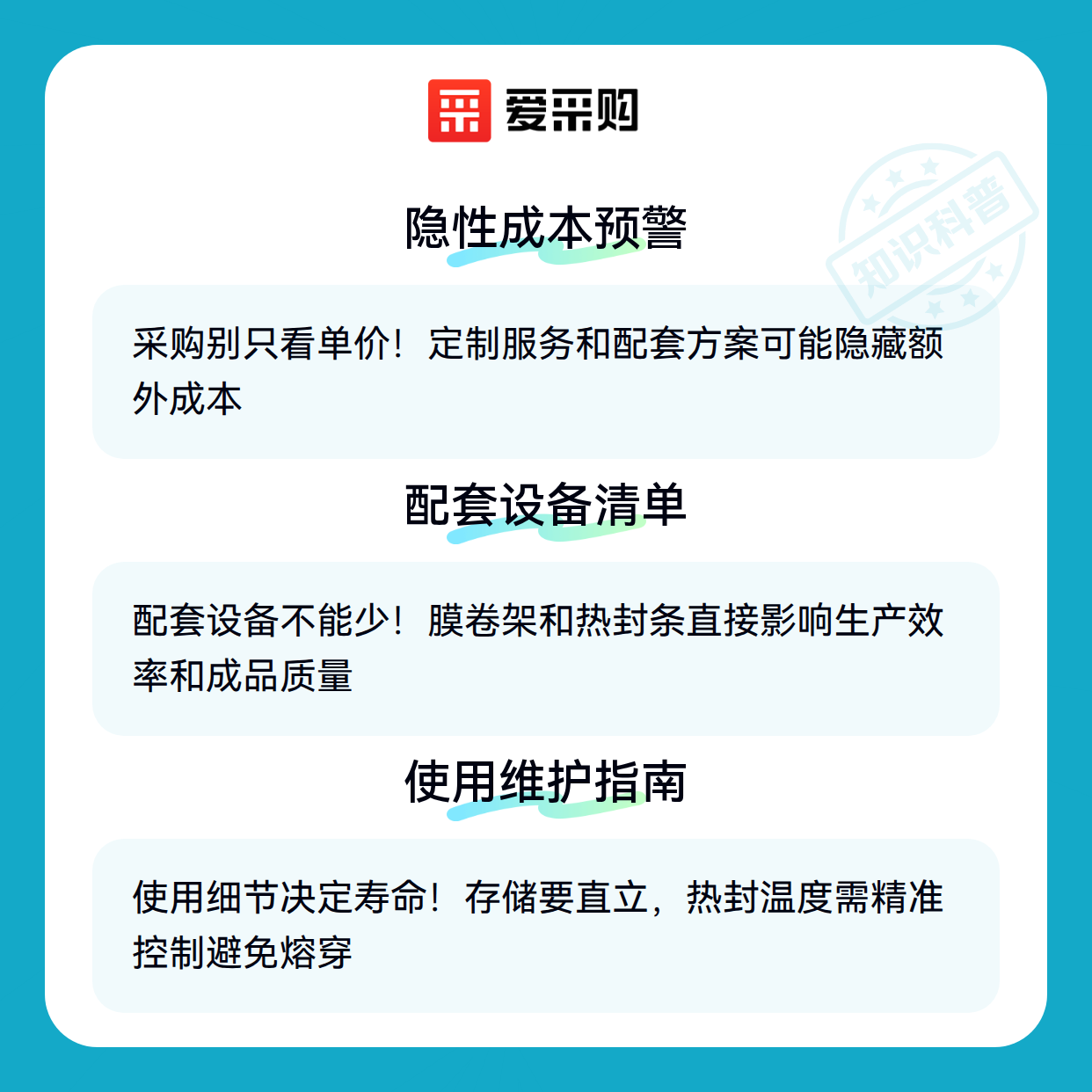 爱采购

隐性成本预警

采购别只看单价！定制服务和配套方案可能隐藏额外成本

配套设备清单

配套设备不能少！膜卷架和热封条直接影响生产效率和成品质量

使用维护指南

使用细节决定寿命！存储要直立，热封温度需精准控制避免熔穿

知识科普